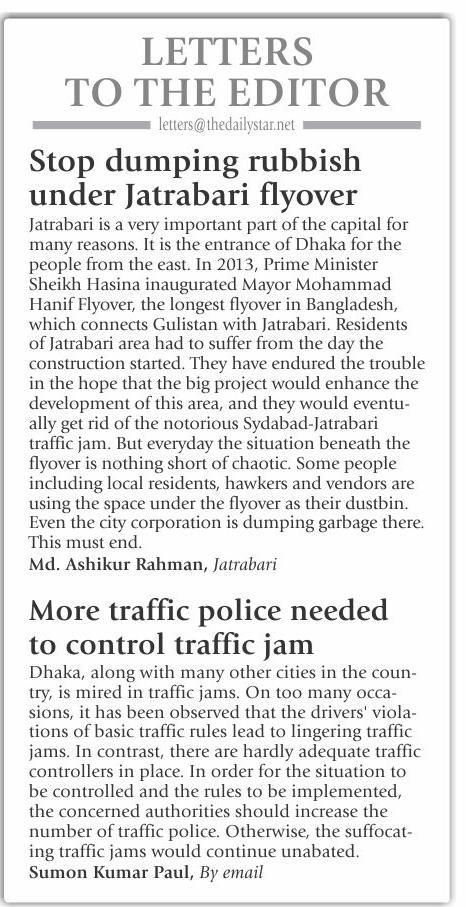 LETTERS TO THE EDITOR

letters@thedailystar.net

Stop dumping rubbish under Jatrabari flyover

Jatrabari is a very important part of the capital for many reasons. It is the entrance of Dhaka for the people from the east. In 2013, Prime Minister Sheikh Hasina inaugurated Mayor Mohammad Hanif Flyover, the longest flyover in Bangladesh, which connects Gulistan with Jatrabari. Residents of Jatrabari area had to suffer from the day the construction started. They have endured the trouble in the hope that the big project would enhance the development of this area, and they would eventually get rid of the notorious Sydabad-Jatrabari traffic jam. But everyday the situation beneath the flyover is nothing short of chaotic. Some people including local residents, hawkers and vendors are using the space under the flyover as their dustbin. Even the city corporation is dumping garbage there. This must end.

Md. Ashikur Rahman, Jatrabari

More traffic police needed to control traffic jam

Dhaka, along with many other cities in the country, is mired in traffic jams. On too many occasions, it has been observed that the drivers' violations of basic traffic rules lead to lingering traffic jams. In contrast, there are hardly adequate traffic controllers in place. In order for the situation to be controlled and the rules to be implemented, the concerned authorities should increase the number of traffic police. Otherwise, the suffocating traffic jams would continue unabated.

Sumon Kumar Paul, By email